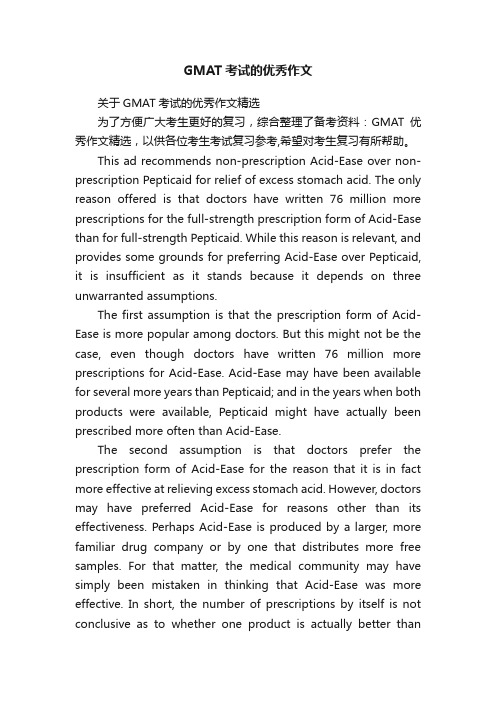 GMAT 考试的优秀作文

关于 GMAT 考试的优秀作文精选

为了方便广大考生更好的复习，综合整理了备考资料：GMAT 优秀作文精选，以供各位考生考试复习参考,希望对考生复习有所帮助。

This ad recommends non-prescription Acid-Ease over non-prescription Pepticaid for relief of excess stomach acid. The only reason offered is that doctors have written 76 million more prescriptions for the full-strength prescription form of Acid-Ease than for full-strength Pepticaid. While this reason is relevant, and provides some grounds for preferring Acid-Ease over Pepticaid, it is insufficient as it stands because it depends on three unwarranted assumptions.

The first assumption is that the prescription form of Acid-Ease is more popular among doctors. But this might not be the case, even though doctors have written 76 million more prescriptions for Acid-Ease. Acid-Ease may have been available for several more years than Pepticaid; and in the years when both products were available, Pepticaid might have actually been prescribed more often than Acid-Ease.

The second assumption is that doctors prefer the prescription form of Acid-Ease for the reason that it is in fact more effective at relieving excess stomach acid. However, doctors may have preferred Acid-Ease for reasons other than its effectiveness. Perhaps Acid-Ease is produced by a larger, more familiar drug company or by one that distributes more free samples. For that matter, the medical community may have simply been mistaken in thinking that Acid-Ease was more effective. In short, the number of prescriptions by itself is not conclusive as to whether one product is actually better than